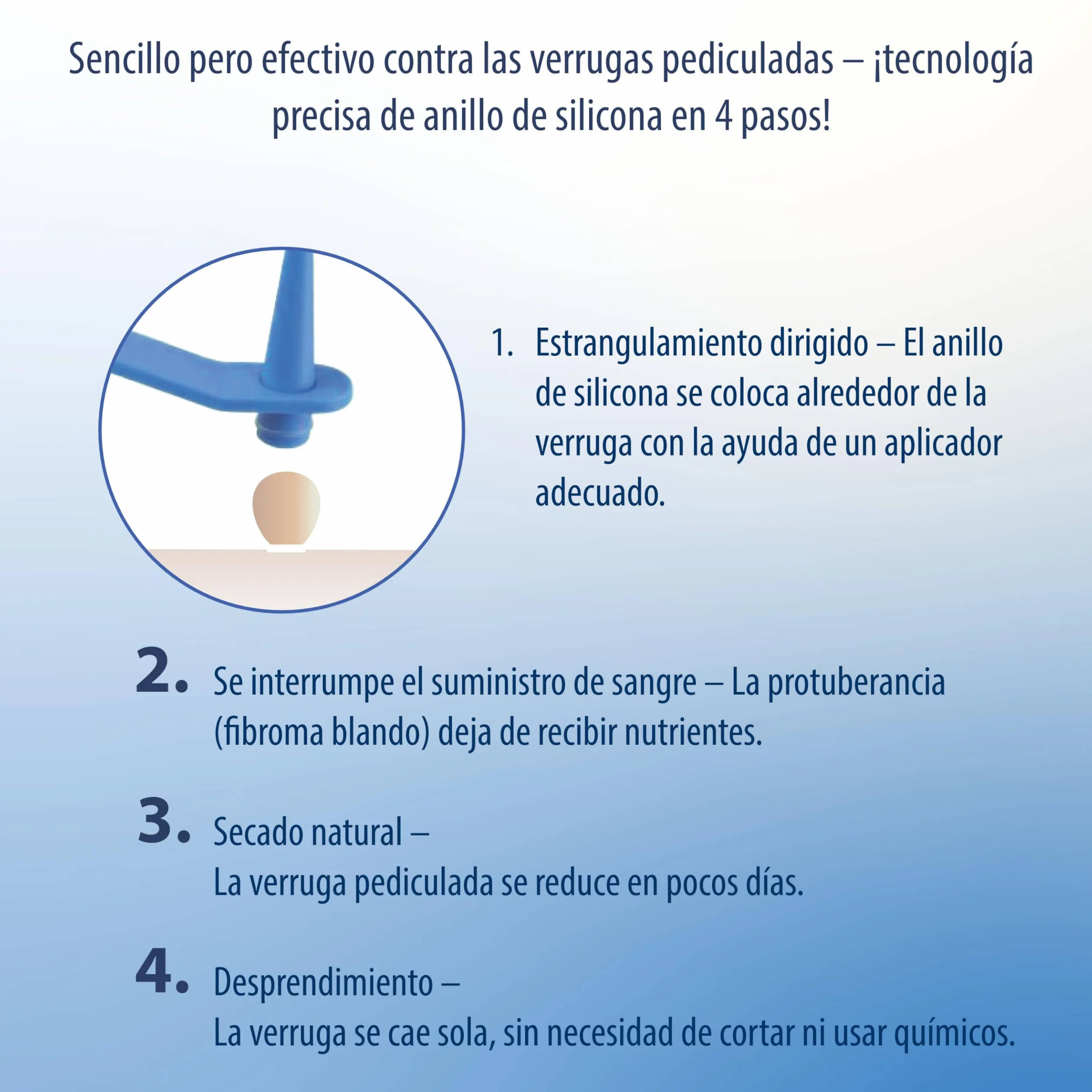 Sencillo pero efectivo contra las verrugas pediculadas – ¡tecnología precisa de anillo de silicona en 4 pasos!

1. Estrangulamiento dirigido – El anillo de silicona se coloca alrededor de la verruga con la ayuda de un aplicador adecuado.

2. Se interrumpe el suministro de sangre – La protuberancia (fibroma blando) deja de recibir nutrientes.

3. Secado natural –
La verruga pediculada se reduce en pocos días.

4. Desprendimiento –
La verruga se cae sola, sin necesidad de cortar ni usar químicos.